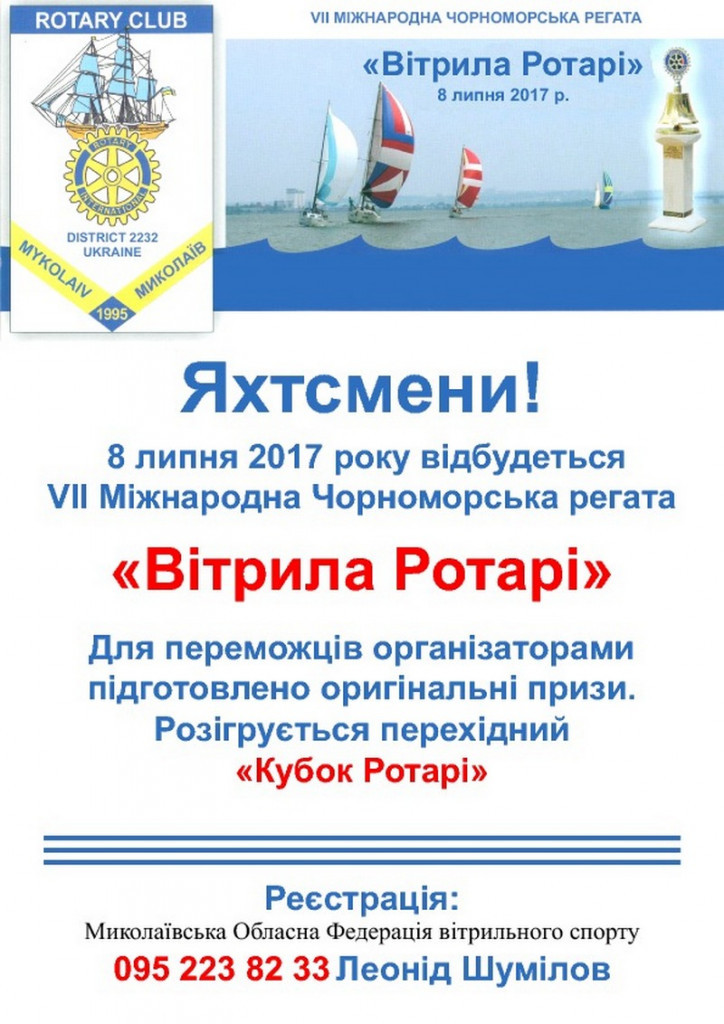 ROTARY CLUB

ROTARY INTERNATIONAL

DISTRICT 2232
UKRAINE

MYKOLAIV
МИКОЛАЇВ
1995

VII МІЖНАРОДНА ЧОРНОМОРСЬКА РЕГАТА

«Вітрила Ротарі»
8 липня 2017 р.

Яхтсмени!

8 липня 2017 року відбудеться
VII Міжнародна Чорноморська регата

«Вітрила Ротарі»

Для переможців організаторами підготовлено оригінальні призи. Розігрується перехідний «Кубок Ротарі»

Реєстрація:
Миколаївська Обласна Федерація вітрильного спорту
095 223 82 33 Леонід Шумілов